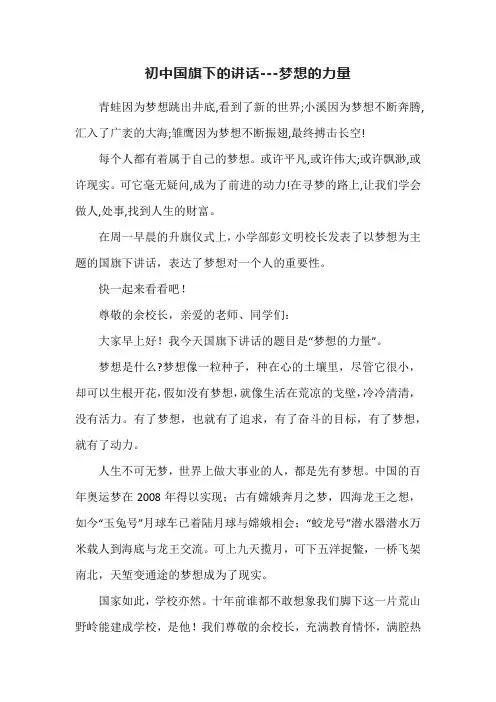 初中国旗下的讲话---梦想的力量

青蛙因为梦想跳出井底,看到了新的世界;小溪因为梦想不断奔腾,汇入了广袤的大海;雏鹰因为梦想不断振翅,最终搏击长空!

每个人都有着属于自己的梦想。或许平凡,或许伟大;或许飘渺,或许现实。可它毫无疑问,成为了前进的动力!在寻梦的路上,让我们学会做人,处事,找到人生的财富。

在周一早晨的升旗仪式上，小学部彭文明校长发表了以梦想为主题的国旗下讲话，表达了梦想对一个人的重要性。

快一起来看看吧！

尊敬的余校长，亲爱的老师、同学们：

大家早上好！我今天国旗下讲话的题目是“梦想的力量”。

梦想是什么?梦想像一粒种子，种在心的土壤里，尽管它很小，却可以生根开花，假如没有梦想，就像生活在荒凉的戈壁，冷冷清清，没有活力。有了梦想，也就有了追求，有了奋斗的目标，有了梦想，就有了动力。

人生不可无梦，世界上做大事业的人，都是先有梦想。中国的百年奥运梦在 2008 年得以实现；古有嫦娥奔月之梦，四海龙王之想，如今“玉兔号”月球车已着陆月球与嫦娥相会；“蛟龙号”潜水器潜水万米载人到海底与龙王交流。可上九天揽月，可下五洋捉鳖，一桥飞架南北，天堑变通途的梦想成为了现实。

国家如此，学校亦然。十年前谁都不敢想象我们脚下这一片荒山野岭能建成学校，是他！我们尊敬的余校长，充满教育情怀，满腔热